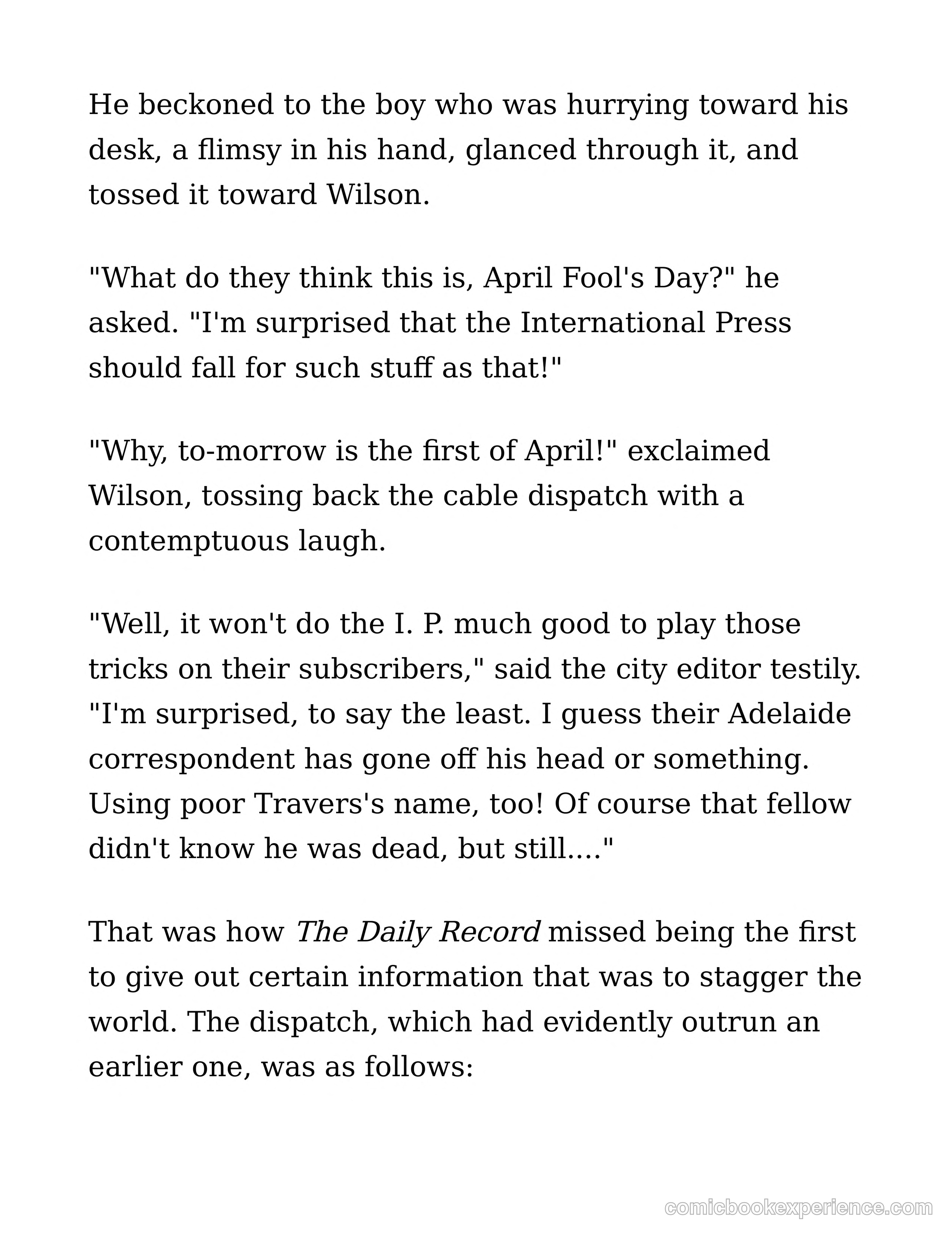 He beckoned to the boy who was hurrying toward his desk, a flimsy in his hand, glanced through it, and tossed it toward Wilson.

"What do they think this is, April Fool's Day?" he asked. "I'm surprised that the International Press should fall for such stuff as that!"

"Why, to-morrow is the first of April!" exclaimed Wilson, tossing back the cable dispatch with a contemptuous laugh.

"Well, it won't do the I. P. much good to play those tricks on their subscribers," said the city editor testily. "I'm surprised, to say the least. I guess their Adelaide correspondent has gone off his head or something. Using poor Travers's name, too! Of course that fellow didn't know he was dead, but still...."

That was how The Daily Record missed being the first to give out certain information that was to stagger the world. The dispatch, which had evidently outrun an earlier one, was as follows:

comicbookexperience.com